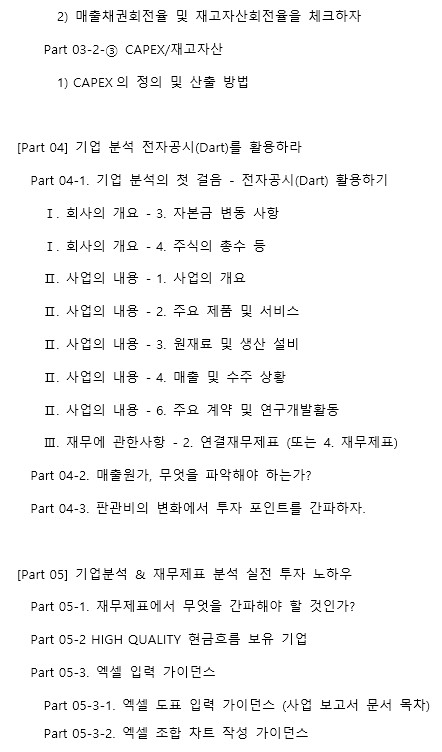 2) 매출채권회전율 및 재고자산회전율을 체크하자

Part 03-2-③ CAPEX/재고자산

1) CAPEX 의 정의 및 산출 방법

[Part 04] 기업 분석 전자공시(Dart)를 활용하라

Part 04-1. 기업 분석의 첫 걸음 - 전자공시(Dart) 활용하기

Ⅰ. 회사의 개요 - 3. 자본금 변동 사항

Ⅰ. 회사의 개요 - 4. 주식의 총수 등

Ⅱ. 사업의 내용 - 1. 사업의 개요

Ⅱ. 사업의 내용 - 2. 주요 제품 및 서비스

Ⅱ. 사업의 내용 - 3. 원재료 및 생산 설비

Ⅱ. 사업의 내용 - 4. 매출 및 수주 상황

Ⅱ. 사업의 내용 - 6. 주요 계약 및 연구개발활동

Ⅲ. 재무에 관한사항 - 2. 연결재무제표 (또는 4. 재무제표)

Part 04-2. 매출원가, 무엇을 파악해야 하는가?

Part 04-3. 판관비의 변화에서 투자 포인트를 간파하자.

[Part 05] 기업분석 & 재무제표 분석 실전 투자 노하우

Part 05-1. 재무제표에서 무엇을 간파해야 할 것인가?

Part 05-2 HIGH QUALITY 현금흐름 보유 기업

Part 05-3. 엑셀 입력 가이던스

Part 05-3-1. 엑셀 도표 입력 가이던스 (사업 보고서 문서 목차)

Part 05-3-2. 엑셀 조합 차트 작성 가이던스